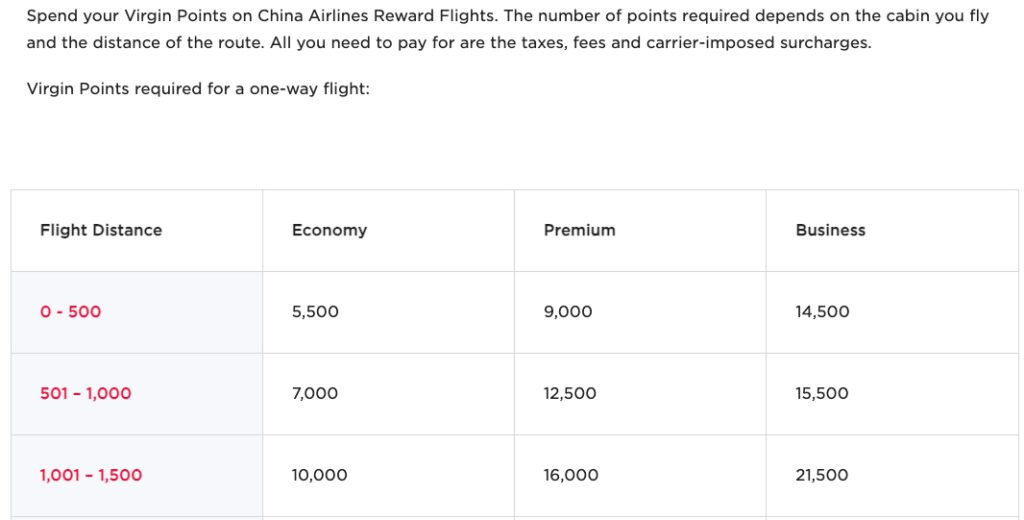 Spend your Virgin Points on China Airlines Reward Flights. The number of points required depends on the cabin you fly and the distance of the route. All you need to pay for are the taxes, fees and carrier-imposed surcharges.

Virgin Points required for a one-way flight:

| Flight Distance | Economy | Premium | Business |
|---|---|---|---|
| 0 - 500 | 5,500 | 9,000 | 14,500 |
| 501 - 1,000 | 7,000 | 12,500 | 15,500 |
| 1,001 - 1,500 | 10,000 | 16,000 | 21,500 |